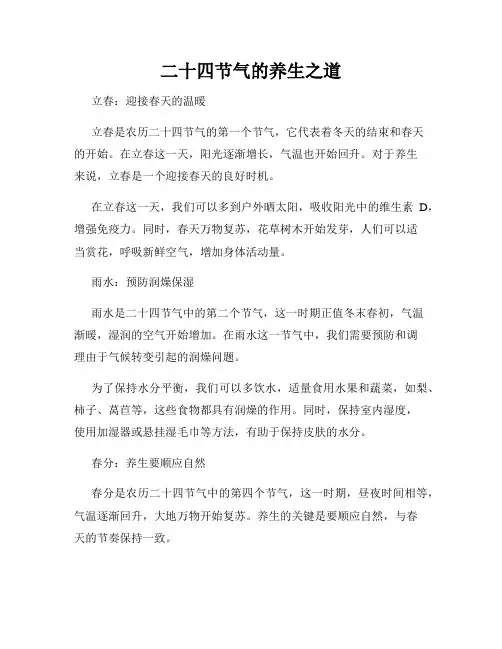 二十四节气的养生之道

立春：迎接春天的温暖

立春是农历二十四节气的第一个节气，它代表着冬天的结束和春天的开始。在立春这一天，阳光逐渐增长，气温也开始回升。对于养生来说，立春是一个迎接春天的良好时机。

在立春这一天，我们可以多到户外晒太阳，吸收阳光中的维生素 D，增强免疫力。同时，春天万物复苏，花草树木开始发芽，人们可以适当赏花，呼吸新鲜空气，增加身体活动量。

雨水：预防润燥保湿

雨水是二十四节气中的第二个节气，这一时期正值冬末春初，气温渐暖，湿润的空气开始增加。在雨水这一节气中，我们需要预防和调理由于气候转变引起的润燥问题。

为了保持水分平衡，我们可以多饮水，适量食用水果和蔬菜，如梨、柿子、莴苣等，这些食物都具有润燥的作用。同时，保持室内湿度，使用加湿器或悬挂湿毛巾等方法，有助于保持皮肤的水分。

春分：养生要顺应自然

春分是农历二十四节气中的第四个节气，这一时期，昼夜时间相等，气温逐渐回升，大地万物开始复苏。养生的关键是要顺应自然，与春天的节奏保持一致。